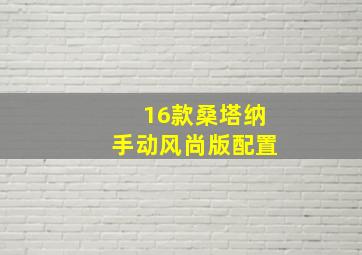 16款桑塔纳
手动风尚版配置